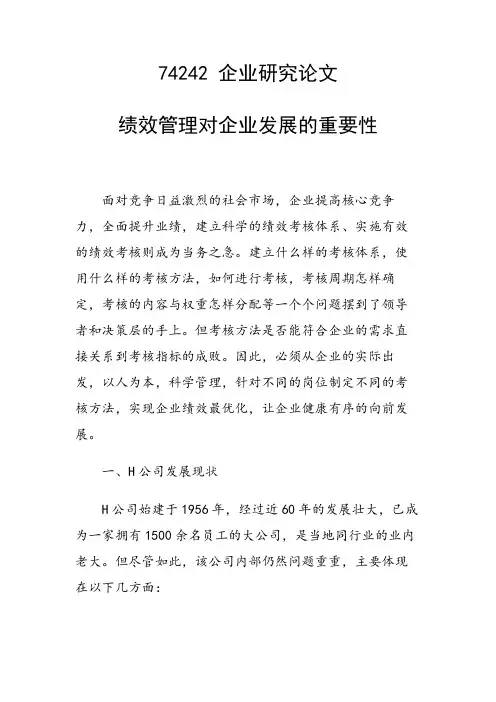 74242 企业研究论文

绩效管理对企业发展的重要性

面对竞争日益激烈的社会市场，企业提高核心竞争力，全面提升业绩，建立科学的绩效考核体系、实施有效的绩效考核则成为当务之急。建立什么样的考核体系，使用什么样的考核方法，如何进行考核，考核周期怎样确定，考核的内容与权重怎样分配等一个个问题摆到了领导者和决策层的手上。但考核方法是否能符合企业的需求直接关系到考核指标的成败。因此，必须从企业的实际出发，以人为本，科学管理，针对不同的岗位制定不同的考核方法，实现企业绩效最优化，让企业健康有序的向前发展。

一、H公司发展现状

H公司始建于1956年，经过近60年的发展壮大，已成为一家拥有1500余名员工的大公司，是当地同行业的业内老大。但尽管如此，该公司内部仍然问题重重，主要体现在以下几方面：